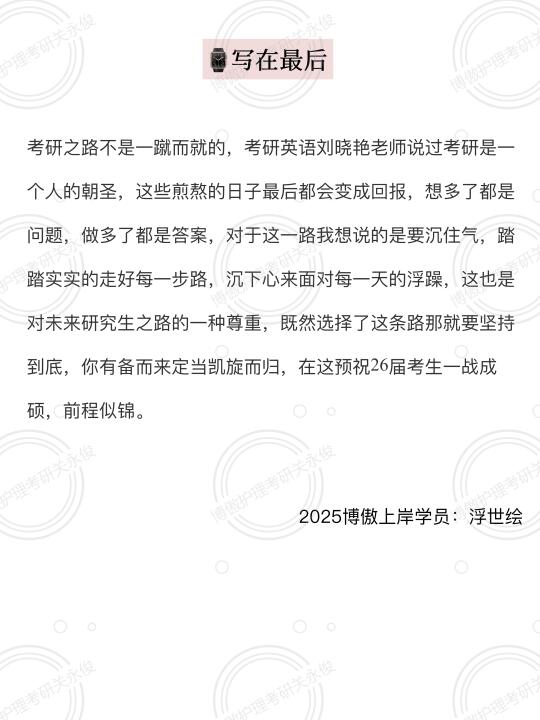 写在最后

考研之路不是一蹴而就的，考研英语刘晓艳老师说过考研是一个人的朝圣，这些煎熬的日子最后都会变成回报，想多了都是问题，做多了都是答案，对于这一路我想说的是要沉住气，踏踏实实的走好每一步路，沉下心来面对每一天的浮躁，这也是对未来研究生之路的一种尊重，既然选择了这条路那就要坚持到底，你有备而来定当凯旋而归，在这预祝26届考生一战成硕，前程似锦。

2025博傲上岸学员：浮世绘

博傲护理考研关永俊